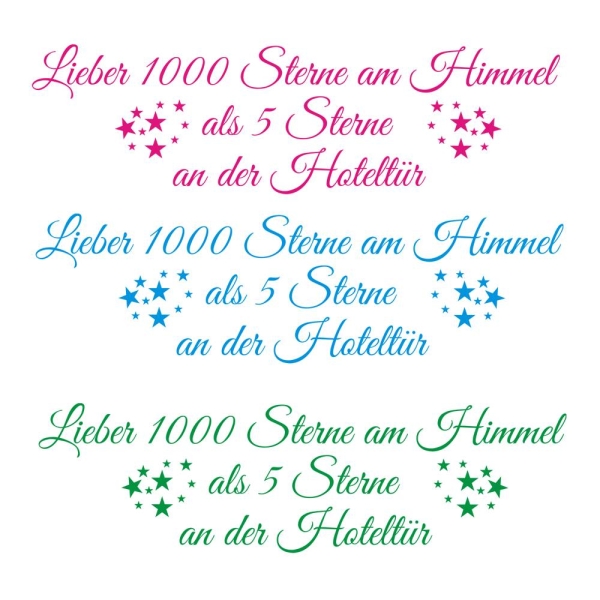 Lieber 1000 Sterne am Himmel
als 5 Sterne
an der Hoteltür

Lieber 1000 Sterne am Himmel
als 5 Sterne
an der Hoteltür

Lieber 1000 Sterne am Himmel
als 5 Sterne
an der Hoteltür